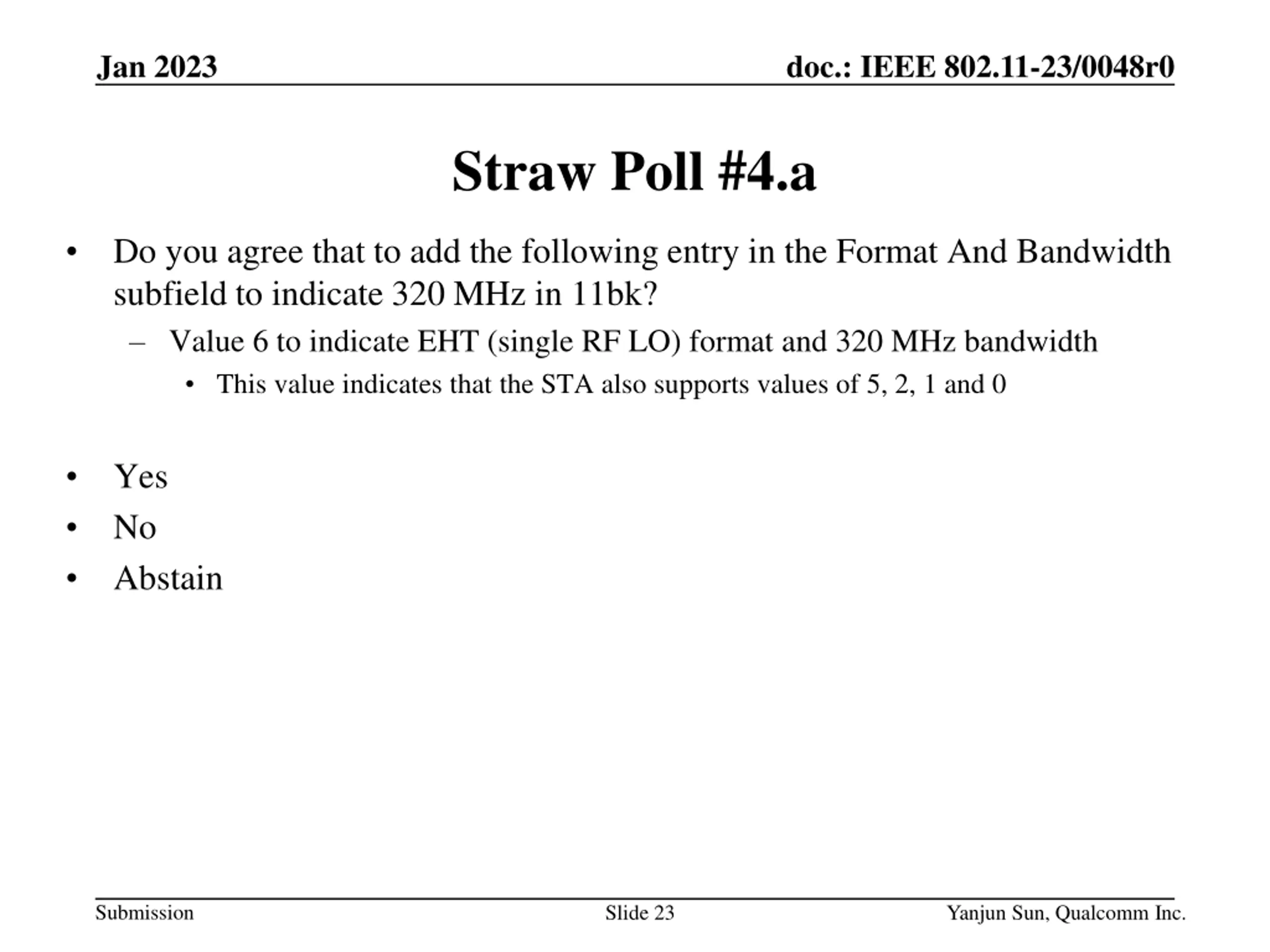 Jan 2023

doc.: IEEE 802.11-23/0048r0

Straw Poll #4.a

• Do you agree that to add the following entry in the Format And Bandwidth subfield to indicate 320 MHz in 11bk?
  – Value 6 to indicate EHT (single RF LO) format and 320 MHz bandwidth
    • This value indicates that the STA also supports values of 5, 2, 1 and 0

• Yes
• No
• Abstain

Submission

Slide 23

Yanjun Sun, Qualcomm Inc.